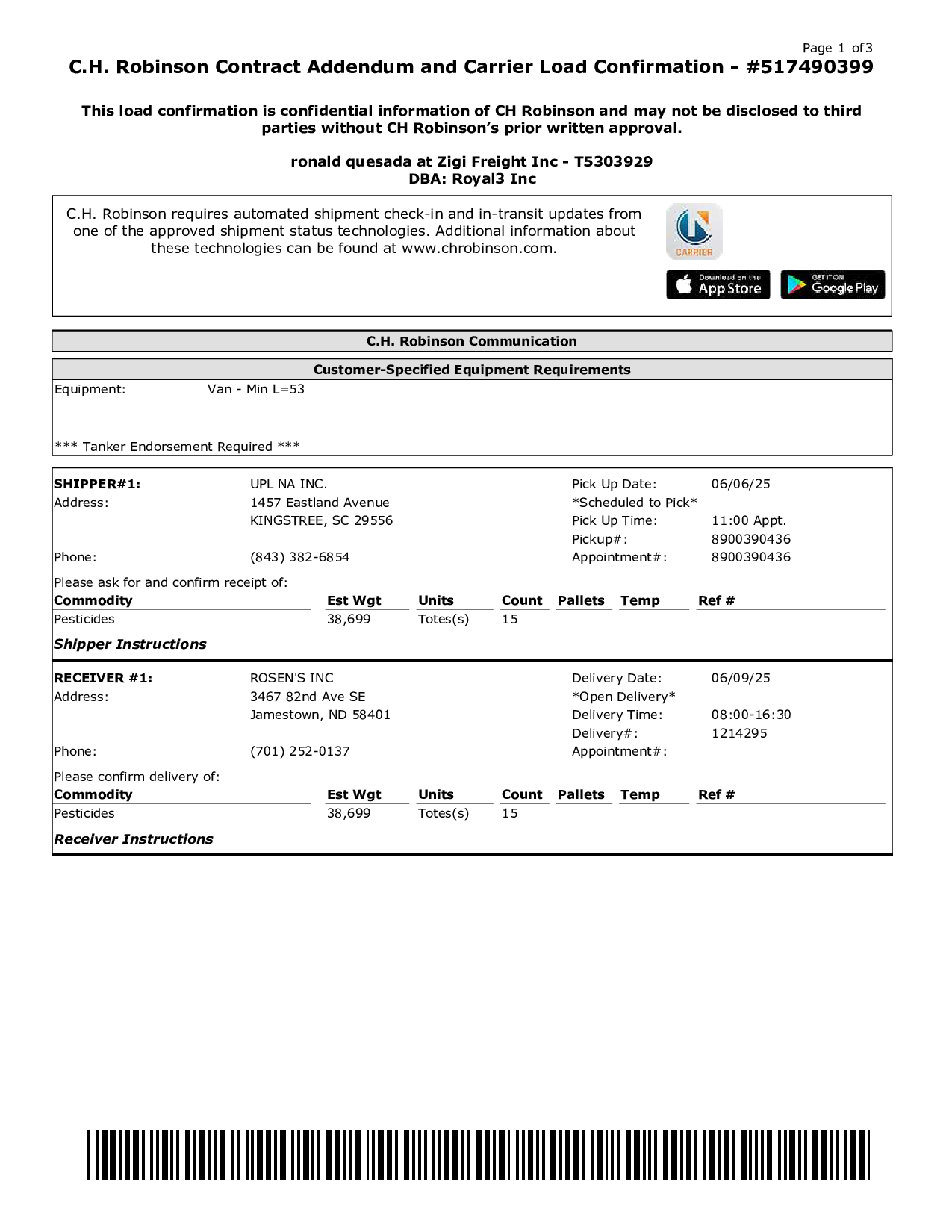 Page 1 of3

C.H. Robinson Contract Addendum and Carrier Load Confirmation - #517490399

This load confirmation is confidential information of CH Robinson and may not be disclosed to third parties without CH Robinson's prior written approval.

ronald quesada at Zigi Freight Inc - T5303929
DBA: Royal3 Inc

C.H. Robinson requires automated shipment check-in and in-transit updates from one of the approved shipment status technologies. Additional information about these technologies can be found at www.chrobinson.com.

CARRIER

Download on the App Store

GET IT ON Google Play

C.H. Robinson Communication

Customer-Specified Equipment Requirements

Equipment: Van - Min L=53

*** Tanker Endorsement Required ***

SHIPPER#1: UPL NA INC.
Address: 1457 Eastland Avenue
KINGSTREE, SC 29556
Phone: (843) 382-6854

Pick Up Date: 06/06/25
*Scheduled to Pick*
Pick Up Time: 11:00 Appt.
Pickup#: 8900390436
Appointment#: 8900390436

Please ask for and confirm receipt of:

| Commodity | Est Wgt | Units | Count | Pallets | Temp | Ref # |
|---|---|---|---|---|---|---|
| Pesticides | 38,699 | Totes(s) | 15 | | | |

Shipper Instructions

RECEIVER #1: ROSEN'S INC
Address: 3467 82nd Ave SE
Jamestown, ND 58401
Phone: (701) 252-0137

Delivery Date: 06/09/25
*Open Delivery*
Delivery Time: 08:00-16:30
Delivery#: 1214295
Appointment#:

Please confirm delivery of:

| Commodity | Est Wgt | Units | Count | Pallets | Temp | Ref # |
|---|---|---|---|---|---|---|
| Pesticides | 38,699 | Totes(s) | 15 | | | |

Receiver Instructions